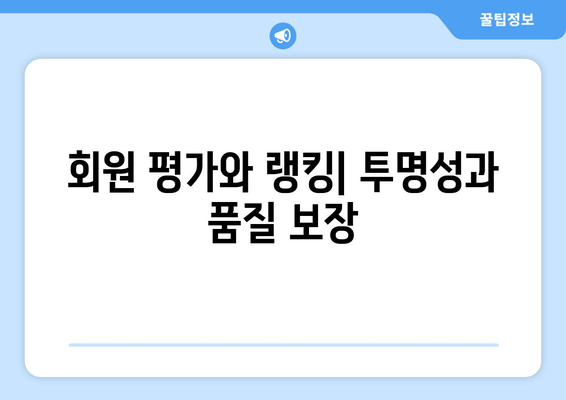 꿀팁정보

회원 평가와 랭킹| 투명성과 품질 보장